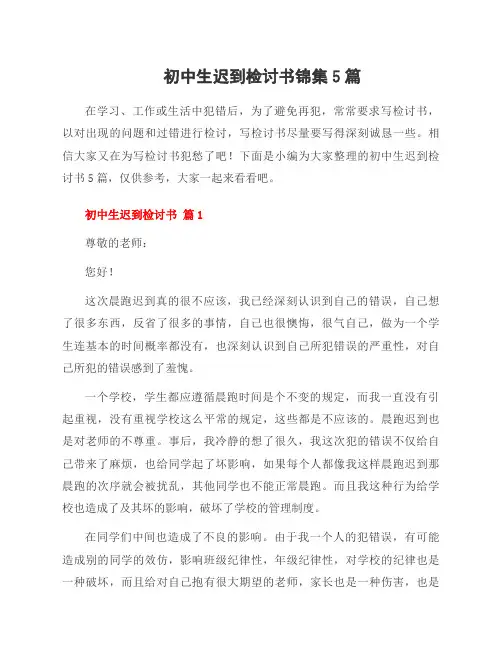 初中生迟到检讨书锦集5篇

在学习、工作或生活中犯错后，为了避免再犯，常常要求写检讨书，以对出现的问题和过错进行检讨，写检讨书尽量要写得深刻诚恳一些。相信大家又在为写检讨书犯愁了吧！下面是小编为大家整理的初中生迟到检讨书5篇，仅供参考，大家一起来看看吧。

初中生迟到检讨书 篇1

尊敬的老师：

您好！

这次晨跑迟到真的很不应该，我已经深刻认识到自己的错误，自己想了很多东西，反省了很多的事情，自己也很懊悔，很气自己，做为一个学生连基本的时间概率都没有，也深刻认识到自己所犯错误的严重性，对自己所犯的错误感到了羞愧。

一个学校，学生都应遵循晨跑时间是个不变的规定，而我一直没有引起重视，没有重视学校这么平常的规定，这些都是不应该的。晨跑迟到也是对老师的不尊重。事后，我冷静的想了很久，我这次犯的错误不仅给自己带来了麻烦，也给同学起了坏影响，如果每个人都像我这样晨跑迟到那晨跑的次序就会被扰乱，其他同学也不能正常晨跑。而且我这种行为给学校也造成了及其坏的影响，破坏了学校的管理制度。

在同学们中间也造成了不良的影响。由于我一个人的犯错误，有可能造成别的同学的效仿，影响班级纪律性，年级纪律性，对学校的纪律也是一种破坏，而且给对自己抱有很大期望的老师，家长也是一种伤害，也是